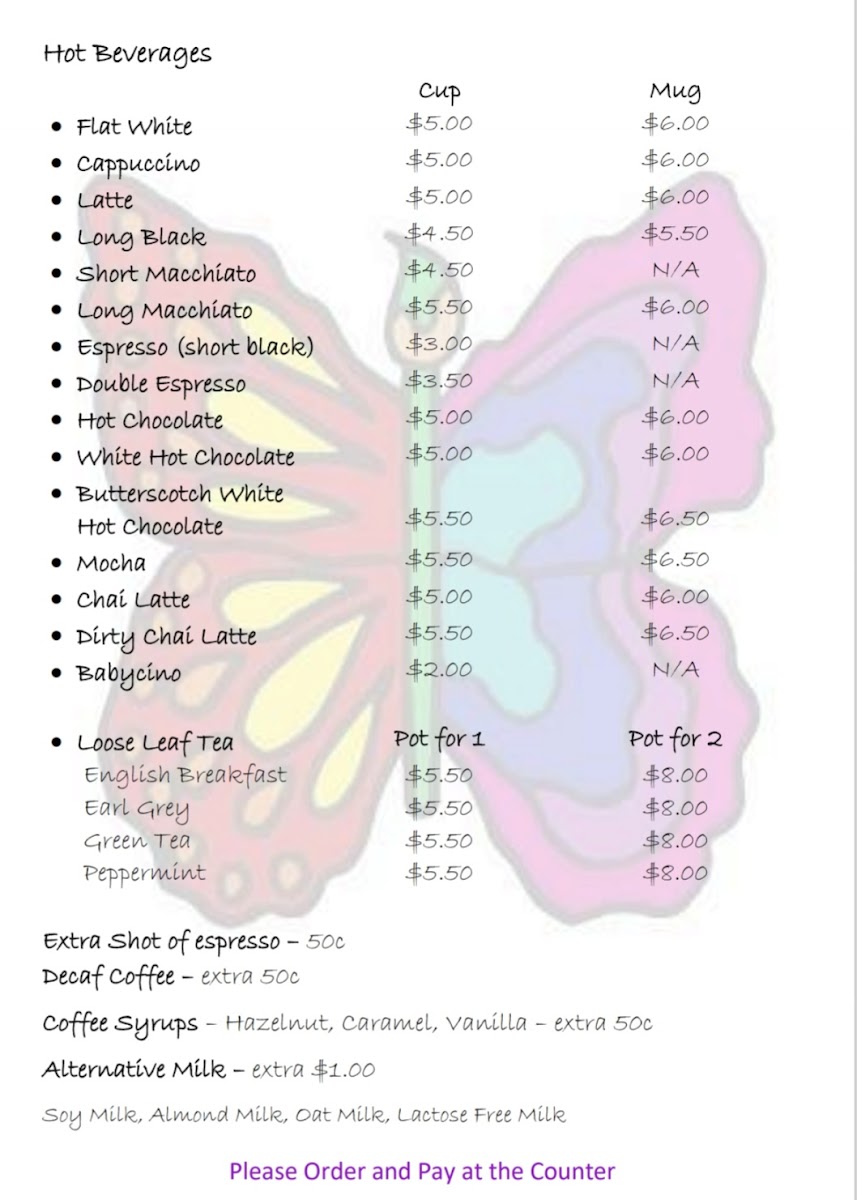 Hot Beverages

| | Cup | Mug |
|---|---|---|
| • Flat White | \$5.00 | \$6.00 |
| • Cappuccino | \$5.00 | \$6.00 |
| • Latte | \$5.00 | \$6.00 |
| • Long Black | \$4.50 | \$5.50 |
| • Short Macchiato | \$4.50 | N/A |
| • Long Macchiato | \$5.50 | \$6.00 |
| • Espresso (short black) | \$3.00 | N/A |
| • Double Espresso | \$3.50 | N/A |
| • Hot Chocolate | \$5.00 | \$6.00 |
| • White Hot Chocolate | \$5.00 | \$6.00 |
| • Butterscotch White Hot Chocolate | \$5.50 | \$6.50 |
| • Mocha | \$5.50 | \$6.50 |
| • Chai Latte | \$5.00 | \$6.00 |
| • Dirty Chai Latte | \$5.50 | \$6.50 |
| • Babycino | \$2.00 | N/A |

| • Loose Leaf Tea | Pot for 1 | Pot for 2 |
|---|---|---|
| English Breakfast | \$5.50 | \$8.00 |
| Earl Grey | \$5.50 | \$8.00 |
| Green Tea | \$5.50 | \$8.00 |
| Peppermint | \$5.50 | \$8.00 |

Extra Shot of espresso – 50c
Decaf Coffee – extra 50c

Coffee Syrups – Hazelnut, Caramel, Vanilla – extra 50c

Alternative Milk – extra \$1.00

Soy Milk, Almond Milk, Oat Milk, Lactose Free Milk

Please Order and Pay at the Counter